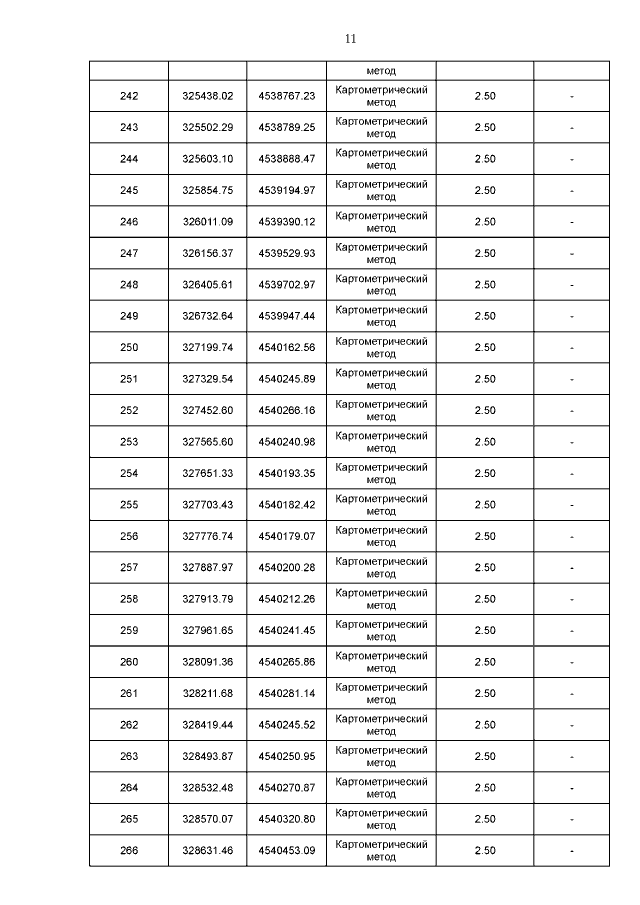 11

| | | | метод | | |
|---|---|---|---|---|---|
| 242 | 325438.02 | 4538767.23 | Картометрический метод | 2.50 | - |
| 243 | 325502.29 | 4538789.25 | Картометрический метод | 2.50 | - |
| 244 | 325603.10 | 4538888.47 | Картометрический метод | 2.50 | - |
| 245 | 325854.75 | 4539194.97 | Картометрический метод | 2.50 | - |
| 246 | 326011.09 | 4539390.12 | Картометрический метод | 2.50 | - |
| 247 | 326156.37 | 4539529.93 | Картометрический метод | 2.50 | - |
| 248 | 326405.61 | 4539702.97 | Картометрический метод | 2.50 | - |
| 249 | 326732.64 | 4539947.44 | Картометрический метод | 2.50 | - |
| 250 | 327199.74 | 4540162.56 | Картометрический метод | 2.50 | - |
| 251 | 327329.54 | 4540245.89 | Картометрический метод | 2.50 | - |
| 252 | 327452.60 | 4540266.16 | Картометрический метод | 2.50 | - |
| 253 | 327565.60 | 4540240.98 | Картометрический метод | 2.50 | - |
| 254 | 327651.33 | 4540193.35 | Картометрический метод | 2.50 | - |
| 255 | 327703.43 | 4540182.42 | Картометрический метод | 2.50 | - |
| 256 | 327776.74 | 4540179.07 | Картометрический метод | 2.50 | - |
| 257 | 327887.97 | 4540200.28 | Картометрический метод | 2.50 | - |
| 258 | 327913.79 | 4540212.26 | Картометрический метод | 2.50 | - |
| 259 | 327961.65 | 4540241.45 | Картометрический метод | 2.50 | - |
| 260 | 328091.36 | 4540265.86 | Картометрический метод | 2.50 | - |
| 261 | 328211.68 | 4540281.14 | Картометрический метод | 2.50 | - |
| 262 | 328419.44 | 4540245.52 | Картометрический метод | 2.50 | - |
| 263 | 328493.87 | 4540250.95 | Картометрический метод | 2.50 | - |
| 264 | 328532.48 | 4540270.87 | Картометрический метод | 2.50 | - |
| 265 | 328570.07 | 4540320.80 | Картометрический метод | 2.50 | - |
| 266 | 328631.46 | 4540453.09 | Картометрический метод | 2.50 | - |